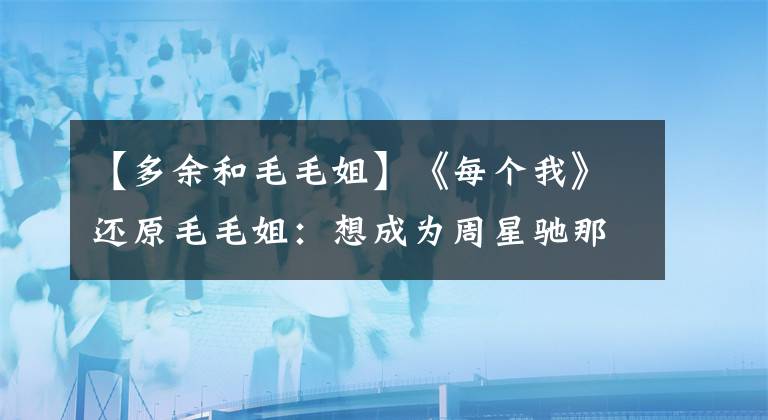 【多余和毛毛姐】《每个我》还原毛毛姐：想成为周星驰那